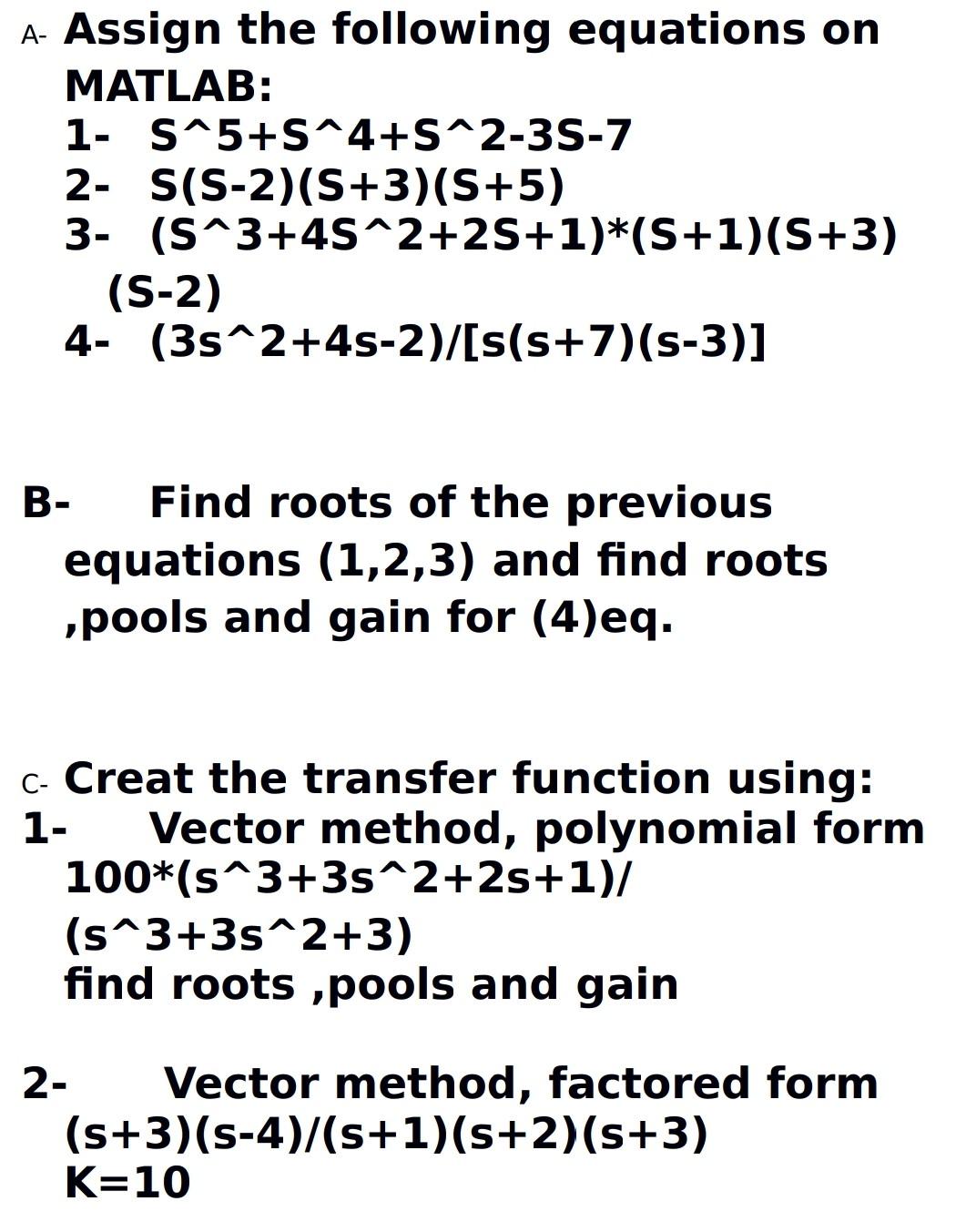 A- Assign the following equations on MATLAB:
1- S^5+S^4+S^2-3S-7
2- S(S-2)(S+3)(S+5)
3- (S^3+4S^2+2S+1)*(S+1)(S+3)(S-2)
4- (3s^2+4s-2)/[s(s+7)(s-3)]

B- Find roots of the previous equations (1,2,3) and find roots ,pools and gain for (4)eq.

C- Creat the transfer function using:
1- Vector method, polynomial form 100*(s^3+3s^2+2s+1)/(s^3+3s^2+3)
find roots ,pools and gain

2- Vector method, factored form (s+3)(s-4)/(s+1)(s+2)(s+3)
K=10